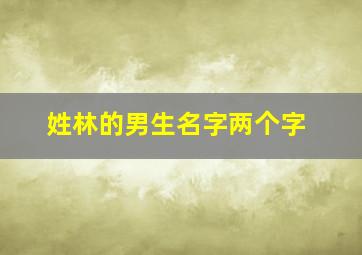 姓林的男生名字两个字